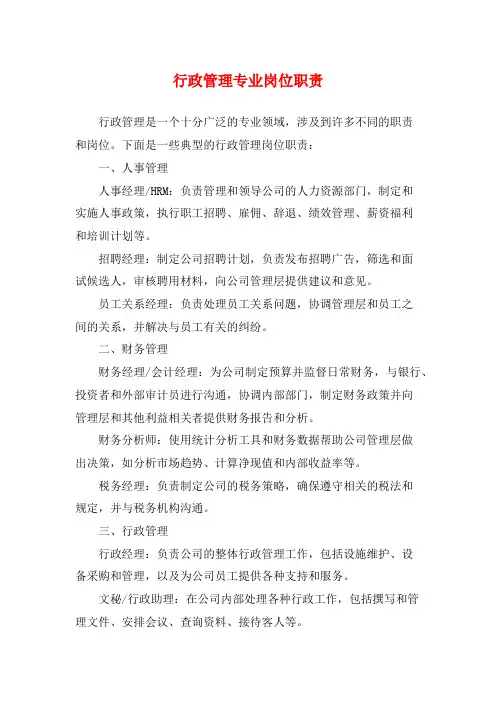 行政管理专业岗位职责

行政管理是一个十分广泛的专业领域，涉及到许多不同的职责和岗位。下面是一些典型的行政管理岗位职责：

一、人事管理

人事经理/HRM：负责管理和领导公司的人力资源部门，制定和实施人事政策，执行职工招聘、雇佣、辞退、绩效管理、薪资福利和培训计划等。

招聘经理：制定公司招聘计划，负责发布招聘广告，筛选和面试候选人，审核聘用材料，向公司管理层提供建议和意见。

员工关系经理：负责处理员工关系问题，协调管理层和员工之间的关系，并解决与员工有关的纠纷。

二、财务管理

财务经理/会计经理：为公司制定预算并监督日常财务，与银行、投资者和外部审计员进行沟通，协调内部部门，制定财务政策并向管理层和其他利益相关者提供财务报告和分析。

财务分析师：使用统计分析工具和财务数据帮助公司管理层做出决策，如分析市场趋势、计算净现值和内部收益率等。

税务经理：负责制定公司的税务策略，确保遵守相关的税法和规定，并与税务机构沟通。

三、行政管理

行政经理：负责公司的整体行政管理工作，包括设施维护、设备采购和管理，以及为公司员工提供各种支持和服务。

文秘/行政助理：在公司内部处理各种行政工作，包括撰写和管理文件、安排会议、查询资料、接待客人等。